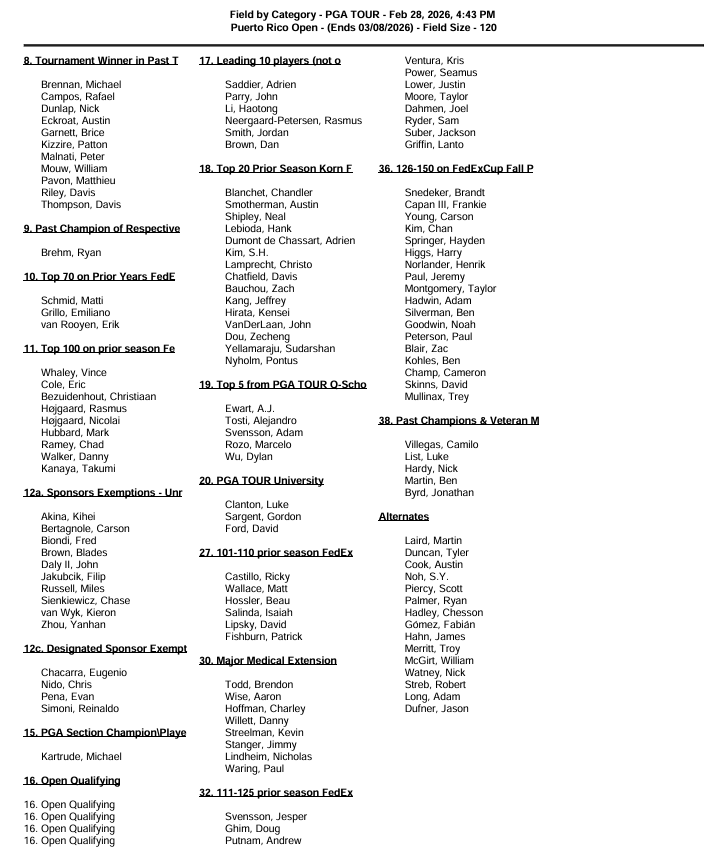 Field by Category - PGA TOUR - Feb 28, 2026, 4:43 PM
Puerto Rico Open - (Ends 03/08/2026) - Field Size - 120

8. Tournament Winner in Past T

Brennan, Michael
Campos, Rafael
Dunlap, Nick
Eckroat, Austin
Garnett, Brice
Kizzire, Patton
Malnati, Peter
Mouw, William
Pavon, Matthieu
Riley, Davis
Thompson, Davis

9. Past Champion of Respective

Brehm, Ryan

10. Top 70 on Prior Years FedE

Schmid, Matti
Grillo, Emiliano
van Rooyen, Erik

11. Top 100 on prior season Fe

Whaley, Vince
Cole, Eric
Bezuidenhout, Christiaan
Højgaard, Rasmus
Højgaard, Nicolai
Hubbard, Mark
Ramey, Chad
Walker, Danny
Kanaya, Takumi

12a. Sponsors Exemptions - Unr

Akina, Kihei
Bertagnole, Carson
Biondi, Fred
Brown, Blades
Daly II, John
Jakubcik, Filip
Russell, Miles
Sienkiewicz, Chase
van Wyk, Kieron
Zhou, Yanhan

12c. Designated Sponsor Exempt

Chacarra, Eugenio
Nido, Chris
Pena, Evan
Simoni, Reinaldo

15. PGA Section Champion\Playe

Kartrude, Michael

16. Open Qualifying

16. Open Qualifying
16. Open Qualifying
16. Open Qualifying
16. Open Qualifying

17. Leading 10 players (not o

Saddier, Adrien
Parry, John
Li, Haotong
Neergaard-Petersen, Rasmus
Smith, Jordan
Brown, Dan

18. Top 20 Prior Season Korn F

Blanchet, Chandler
Smotherman, Austin
Shipley, Neal
Lebioda, Hank
Dumont de Chassart, Adrien
Kim, S.H.
Lamprecht, Christo
Chatfield, Davis
Bauchou, Zach
Kang, Jeffrey
Hirata, Kensei
VanDerLaan, John
Dou, Zecheng
Yellamaraju, Sudarshan
Nyholm, Pontus

19. Top 5 from PGA TOUR Q-Scho

Ewart, A.J.
Tosti, Alejandro
Svensson, Adam
Rozo, Marcelo
Wu, Dylan

20. PGA TOUR University

Clanton, Luke
Sargent, Gordon
Ford, David

27. 101-110 prior season FedEx

Castillo, Ricky
Wallace, Matt
Hossler, Beau
Salinda, Isaiah
Lipsky, David
Fishburn, Patrick

30. Major Medical Extension

Todd, Brendon
Wise, Aaron
Hoffman, Charley
Willett, Danny
Streelman, Kevin
Stanger, Jimmy
Lindheim, Nicholas
Waring, Paul

32. 111-125 prior season FedEx

Svensson, Jesper
Ghim, Doug
Putnam, Andrew

Ventura, Kris
Power, Seamus
Lower, Justin
Moore, Taylor
Dahmen, Joel
Ryder, Sam
Suber, Jackson
Griffin, Lanto

36. 126-150 on FedExCup Fall P

Snedeker, Brandt
Capan III, Frankie
Young, Carson
Kim, Chan
Springer, Hayden
Higgs, Harry
Norlander, Henrik
Paul, Jeremy
Montgomery, Taylor
Hadwin, Adam
Silverman, Ben
Goodwin, Noah
Peterson, Paul
Blair, Zac
Kohles, Ben
Champ, Cameron
Skinns, David
Mullinax, Trey

38. Past Champions & Veteran M

Villegas, Camilo
List, Luke
Hardy, Nick
Martin, Ben
Byrd, Jonathan

Alternates

Laird, Martin
Duncan, Tyler
Cook, Austin
Noh, S.Y.
Piercy, Scott
Palmer, Ryan
Hadley, Chesson
Gómez, Fabián
Hahn, James
Merritt, Troy
McGirt, William
Watney, Nick
Streb, Robert
Long, Adam
Dufner, Jason